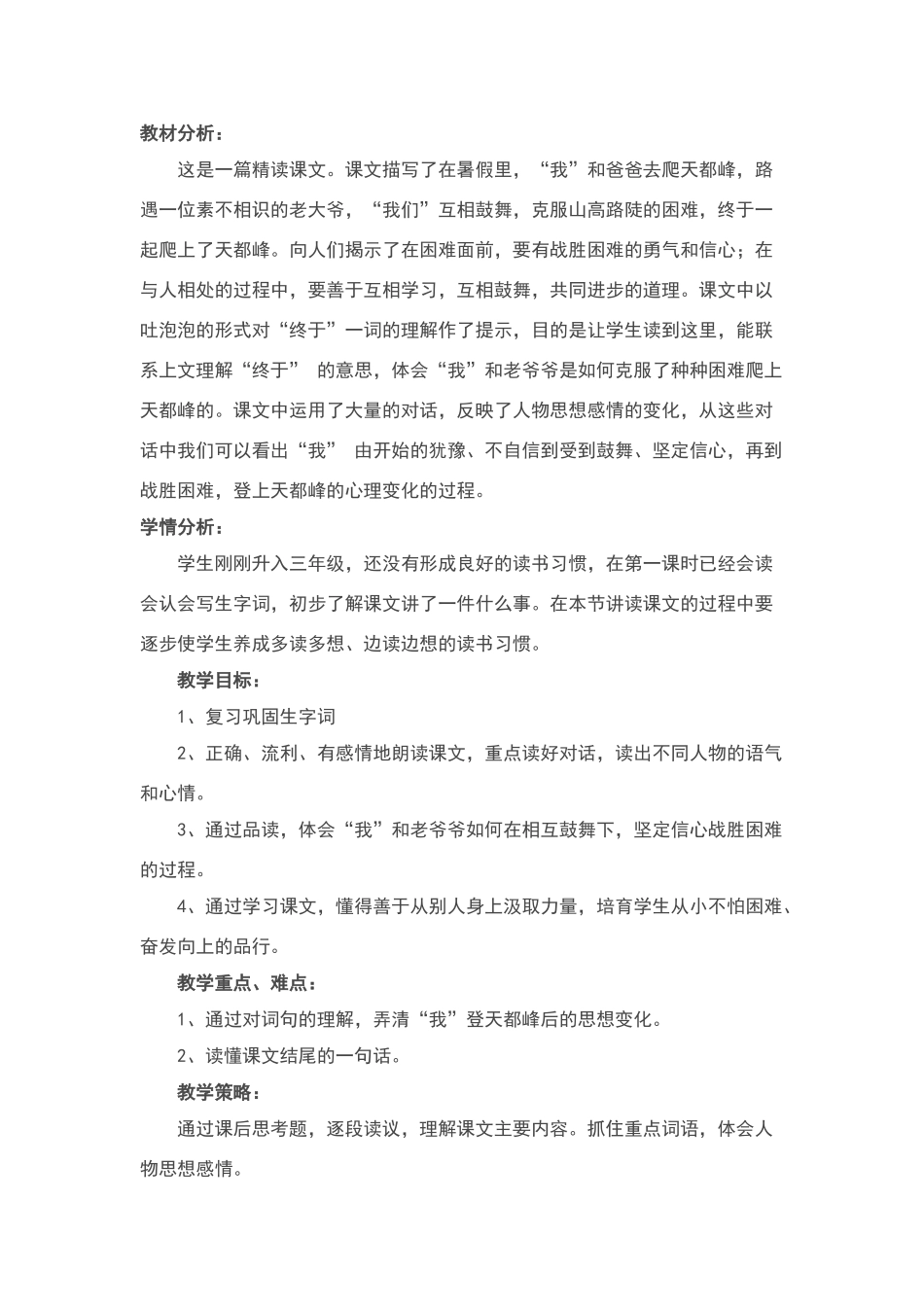 教材分析：

这是一篇精读课文。课文描写了在暑假里，“我”和爸爸去爬天都峰，路遇一位素不相识的老大爷，“我们”互相鼓舞，克服山高路陡的困难，终于一起爬上了天都峰。向人们揭示了在困难面前，要有战胜困难的勇气和信心；在与人相处的过程中，要善于互相学习，互相鼓舞，共同进步的道理。课文中以吐泡泡的形式对“终于”一词的理解作了提示，目的是让学生读到这里，能联系上文理解“终于” 的意思，体会“我”和老爷爷是如何克服了种种困难爬上天都峰的。课文中运用了大量的对话，反映了人物思想感情的变化，从这些对话中我们可以看出“我” 由开始的犹豫、不自信到受到鼓舞、坚定信心，再到战胜困难，登上天都峰的心理变化的过程。

学情分析：

学生刚刚升入三年级，还没有形成良好的读书习惯，在第一课时已经会读会认会写生字词，初步了解课文讲了一件什么事。在本节讲读课文的过程中要逐步使学生养成多读多想、边读边想的读书习惯。

教学目标：

1、复习巩固生字词

2、正确、流利、有感情地朗读课文，重点读好对话，读出不同人物的语气和心情。

3、通过品读，体会“我”和老爷爷如何在相互鼓舞下，坚定信心战胜困难的过程。

4、通过学习课文，懂得善于从别人身上汲取力量，培育学生从小不怕困难、奋发向上的品行。

教学重点、难点：

1、通过对词句的理解，弄清“我”登天都峰后的思想变化。

2、读懂课文结尾的一句话。

教学策略：

通过课后思考题，逐段读议，理解课文主要内容。抓住重点词语，体会人物思想感情。